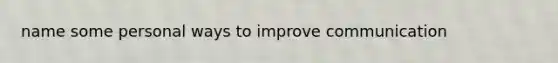 name some personal ways to improve communication